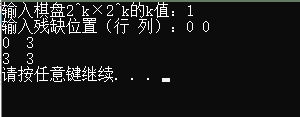 输入棋盘2^k×2^k的k值：1
输入残缺位置（行 列）：0 0
0  3
3  3
请按任意键继续. . .